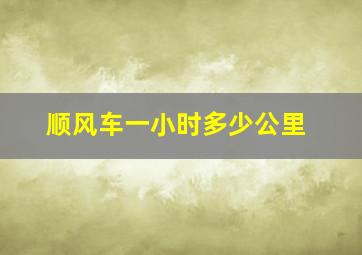 顺风车一小时多少公里